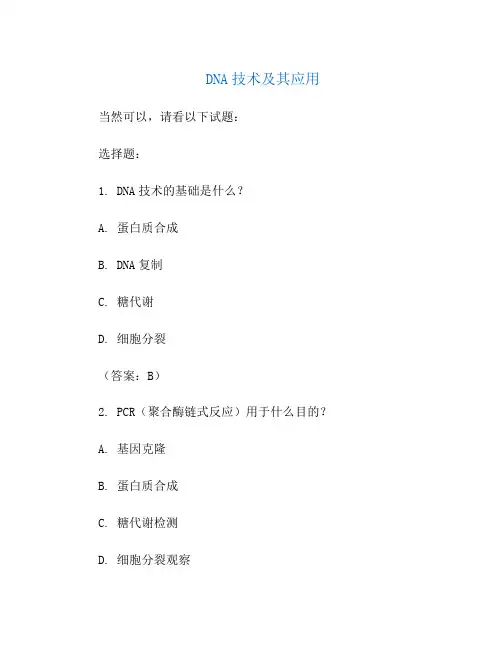 DNA 技术及其应用

当然可以，请看以下试题：

选择题：

1. DNA 技术的基础是什么？

A. 蛋白质合成

B. DNA 复制

C. 糖代谢

D. 细胞分裂

（答案：B）

2. PCR（聚合酶链式反应）用于什么目的？

A. 基因克隆

B. 蛋白质合成

C. 糖代谢检测

D. 细胞分裂观察